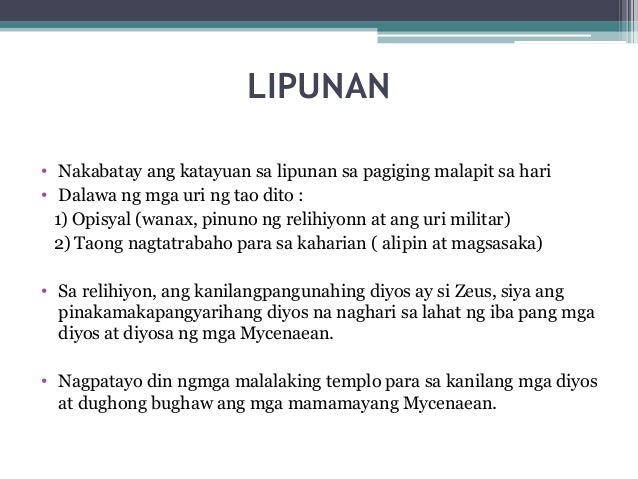 LIPUNAN

• Nakabatay ang katayuan sa lipunan sa pagiging malapit sa hari
• Dalawa ng mga uri ng tao dito :
1) Opisyal (wanax, pinuno ng relihiyonn at ang uri militar)
2) Taong nagtatrabaho para sa kaharian ( alipin at magsasaka)

• Sa relihiyon, ang kanilangpangunahing diyos ay si Zeus, siya ang pinakamakapangyarihang diyos na naghari sa lahat ng iba pang mga diyos at diyosa ng mga Mycenaean.

• Nagpatayo din ngmga malalaking templo para sa kanilang mga diyos at dughong bughaw ang mga mamamayang Mycenaean.